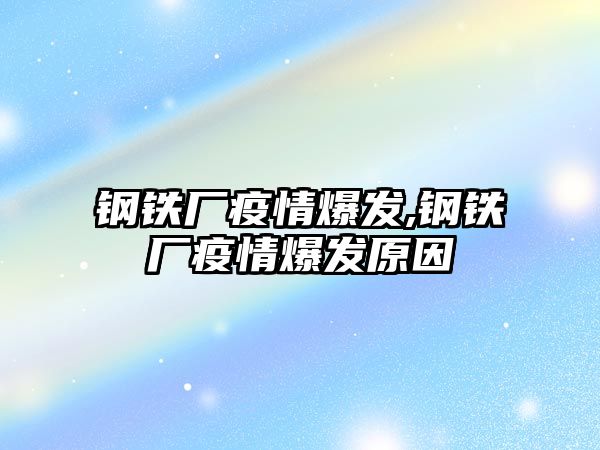 钢铁厂疫情爆发,钢铁厂疫情爆发原因